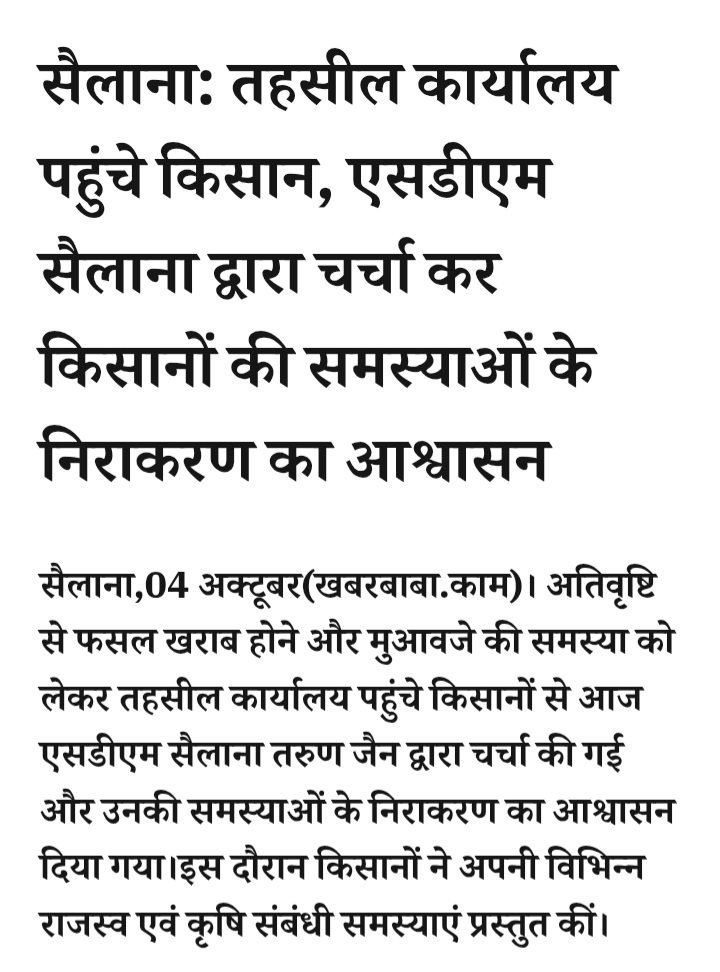 सैलाना: तहसील कार्यालय पहुंचे किसान, एसडीएम सैलाना द्वारा चर्चा कर किसानों की समस्याओं के निराकरण का आश्वासन

सैलाना,04 अक्टूबर(खबरबाबा.काम)। अतिवृष्टि से फसल खराब होने और मुआवजे की समस्या को लेकर तहसील कार्यालय पहुंचे किसानों से आज एसडीएम सैलाना तरुण जैन द्वारा चर्चा की गई और उनकी समस्याओं के निराकरण का आश्वासन दिया गया।इस दौरान किसानों ने अपनी विभिन्न राजस्व एवं कृषि संबंधी समस्याएं प्रस्तुत कीं।